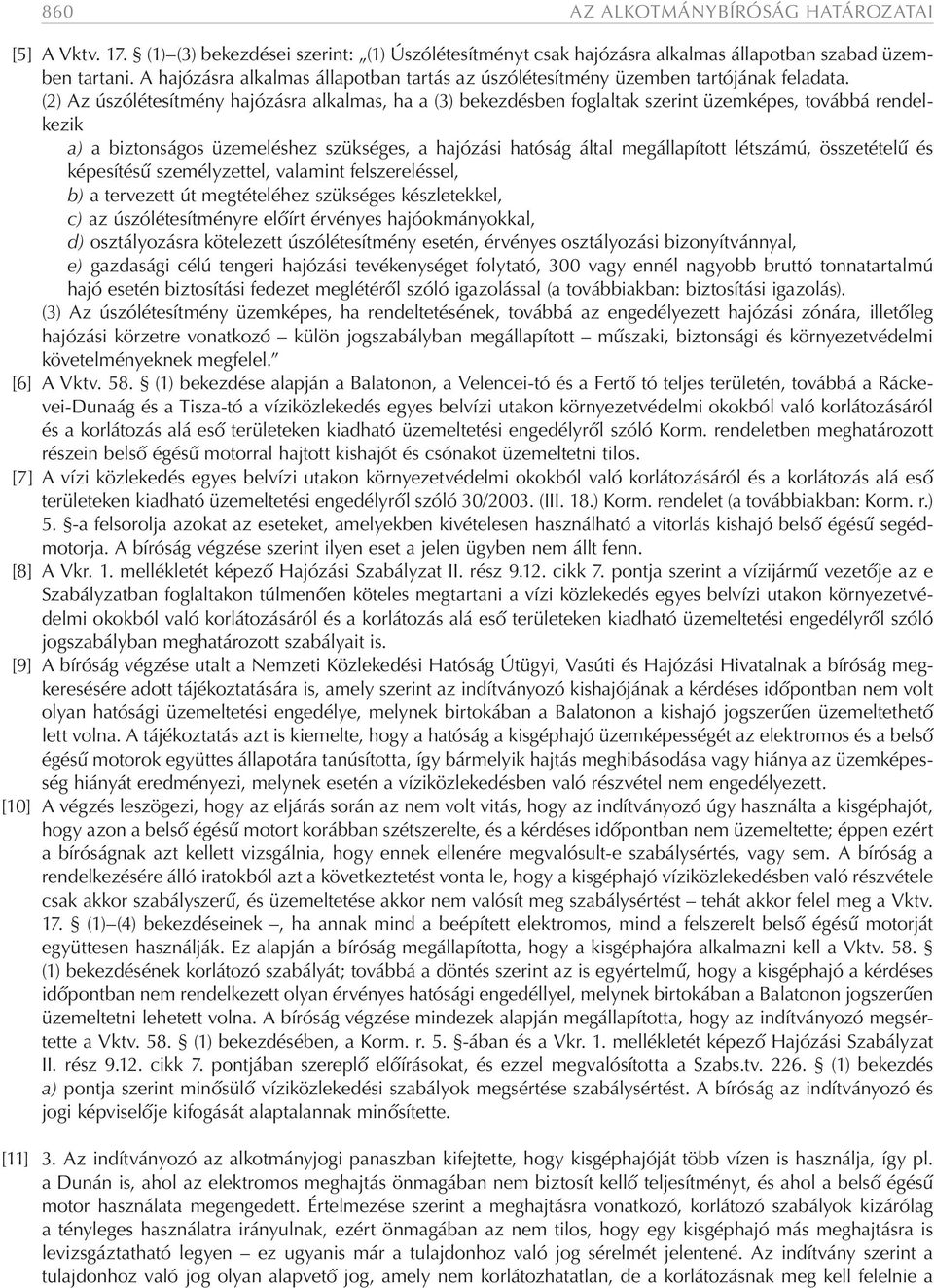 860 AZ ALKOTMÁNYBÍRÓSÁG HATÁROZATAI

[5] A Vktv. 17. § (1)–(3) bekezdései szerint: „(1) Úszólétesítményt csak hajózásra alkalmas állapotban szabad üzemben tartani. A hajózásra alkalmas állapotban tartás az úszólétesítmény üzemben tartójának feladata.

(2) Az úszólétesítmény hajózásra alkalmas, ha a (3) bekezdésben foglaltak szerint üzemképes, továbbá rendelkezik

a) a biztonságos üzemeléshez szükséges, a hajózási hatóság által megállapított létszámú, összetételű és képesítésű személyzettel, valamint felszereléssel,

b) a tervezett út megtételéhez szükséges készletekkel,

c) az úszólétesítményre előírt érvényes hajóokmányokkal,

d) osztályozásra kötelezett úszólétesítmény esetén, érvényes osztályozási bizonyítvánnyal,

e) gazdasági célú tengeri hajózási tevékenységet folytató, 300 vagy ennél nagyobb bruttó tonnatartalmú hajó esetén biztosítási fedezet meglétéről szóló igazolással (a továbbiakban: biztosítási igazolás).

(3) Az úszólétesítmény üzemképes, ha rendeltetésének, továbbá az engedélyezett hajózási zónára, illetőleg hajózási körzetre vonatkozó – külön jogszabályban megállapított – műszaki, biztonsági és környezetvédelmi követelményeknek megfelel.”

[6] A Vktv. 58. § (1) bekezdése alapján a Balatonon, a Velencei-tó és a Fertő tó teljes területén, továbbá a Ráckevei-Dunaág és a Tisza-tó a víziközlekedés egyes belvízi utakon környezetvédelmi okokból való korlátozásáról és a korlátozás alá eső területeken kiadható üzemeltetési engedélyről szóló Korm. rendeletben meghatározott részein belső égésű motorral hajtott kishajót és csónakot üzemeltetni tilos.

[7] A vízi közlekedés egyes belvízi utakon környezetvédelmi okokból való korlátozásáról és a korlátozás alá eső területeken kiadható üzemeltetési engedélyről szóló 30/2003. (III. 18.) Korm. rendelet (a továbbiakban: Korm. r.) 5. §-a felsorolja azokat az eseteket, amelyekben kivételesen használható a vitorlás kishajó belső égésű segédmotorja. A bíróság végzése szerint ilyen eset a jelen ügyben nem állt fenn.

[8] A Vkr. 1. mellékletét képező Hajózási Szabályzat II. rész 9.12. cikk 7. pontja szerint a vízijármű vezetője az e Szabályzatban foglaltakon túlmenően köteles megtartani a vízi közlekedés egyes belvízi utakon környezetvédelmi okokból való korlátozásáról és a korlátozás alá eső területeken kiadható üzemeltetési engedélyről szóló jogszabályban meghatározott szabályait is.

[9] A bíróság végzése utalt a Nemzeti Közlekedési Hatóság Útügyi, Vasúti és Hajózási Hivatalnak a bíróság megkeresésére adott tájékoztatására is, amely szerint az indítványozó kishajójának a kérdéses időpontban nem volt olyan hatósági üzemeltetési engedélye, melynek birtokában a Balatonon a kishajó jogszerűen üzemeltethető lett volna. A tájékoztatás azt is kiemelte, hogy a hatóság a kisgéphajó üzemképességét az elektromos és a belső égésű motorok együttes állapotára tanúsította, így bármelyik hajtás meghibásodása vagy hiánya az üzemképesség hiányát eredményezi, melynek esetén a víziközlekedésben való részvétel nem engedélyezett.

[10] A végzés leszögezi, hogy az eljárás során az nem volt vitás, hogy az indítványozó úgy használta a kisgéphajót, hogy azon a belső égésű motort korábban szétszerelte, és a kérdéses időpontban nem üzemeltette; éppen ezért a bíróságnak azt kellett vizsgálnia, hogy ennek ellenére megvalósult-e szabálysértés, vagy sem. A bíróság a rendelkezésére álló iratokból azt a következtetést vonta le, hogy a kisgéphajó víziközlekedésben való részvétele csak akkor szabályszerű, és üzemeltetése akkor nem valósít meg szabálysértést – tehát akkor felel meg a Vktv. 17. § (1)–(4) bekezdéseinek –, ha annak mind a beépített elektromos, mind a felszerelt belső égésű motorját együttesen használják. Ez alapján a bíróság megállapította, hogy a kisgéphajóra alkalmazni kell a Vktv. 58. § (1) bekezdésének korlátozó szabályát; továbbá a döntés szerint az is egyértelmű, hogy a kisgéphajó a kérdéses időpontban nem rendelkezett olyan érvényes hatósági engedéllyel, melynek birtokában a Balatonon jogszerűen üzemeltetni lehetett volna. A bíróság végzése mindezek alapján megállapította, hogy az indítványozó megsértette a Vktv. 58. § (1) bekezdésében, a Korm. r. 5. §-ában és a Vkr. 1. mellékletét képező Hajózási Szabályzat II. rész 9.12. cikk 7. pontjában szereplő előírásokat, és ezzel megvalósította a Szabs.tv. 226. § (1) bekezdés a) pontja szerint minősülő víziközlekedési szabályok megsértése szabálysértést. A bíróság az indítványozó és jogi képviselője kifogását alaptalannak minősítette.

[11] 3. Az indítványozó az alkotmányjogi panaszban kifejtette, hogy kisgéphajóját több vízen is használja, így pl. a Dunán is, ahol az elektromos meghajtás önmagában nem biztosít kellő teljesítményt, és ahol a belső égésű motor használata megengedett. Értelmezése szerint a meghajtásra vonatkozó, korlátozó szabályok kizárólag a tényleges használatra irányulnak, ezért önmagában az nem tilos, hogy egy kisgéphajó más meghajtásra is levizsgáztatható legyen – ez ugyanis már a tulajdonhoz való jog sérelmét jelentené. Az indítvány szerint a tulajdonhoz való jog alapvető jog, amely nem korlátozhatatlan, de a korlátozásnak meg kell felelnie a